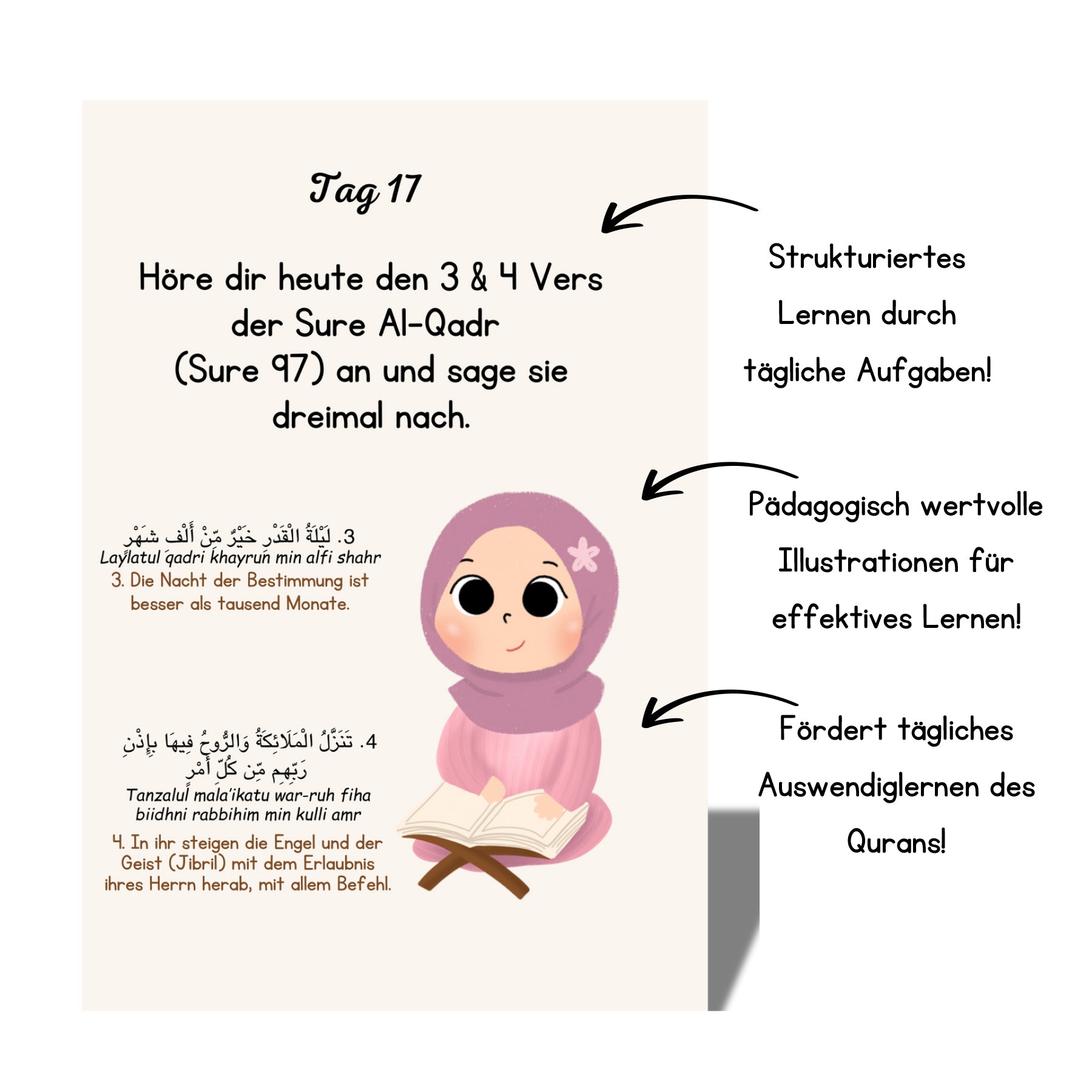 Tag 17

Höre dir heute den 3 & 4 Vers der Sure Al-Qadr (Sure 97) an und sage sie dreimal nach.

3. لَيْلَةُ الْقَدْرِ خَيْرٌ مِّنْ أَلْفِ شَهْرٍ
Laylatul qadri khayrun min alfi shahr
3. Die Nacht der Bestimmung ist besser als tausend Monate.

4. تَنَزَّلُ الْمَلَائِكَةُ وَالرُّوحُ فِيهَا بِإِذْنِ رَبِّهِم مِّن كُلِّ أَمْرٍ
Tanzalul mala'ikatu war-ruh fiha biidhni rabbihim min kulli amr
4. In ihr steigen die Engel und der Geist (Jibril) mit dem Erlaubnis ihres Herrn herab, mit allem Befehl.

Strukturiertes Lernen durch tägliche Aufgaben!

Pädagogisch wertvolle Illustrationen für effektives Lernen!

Fördert tägliches Auswendiglernen des Qurans!